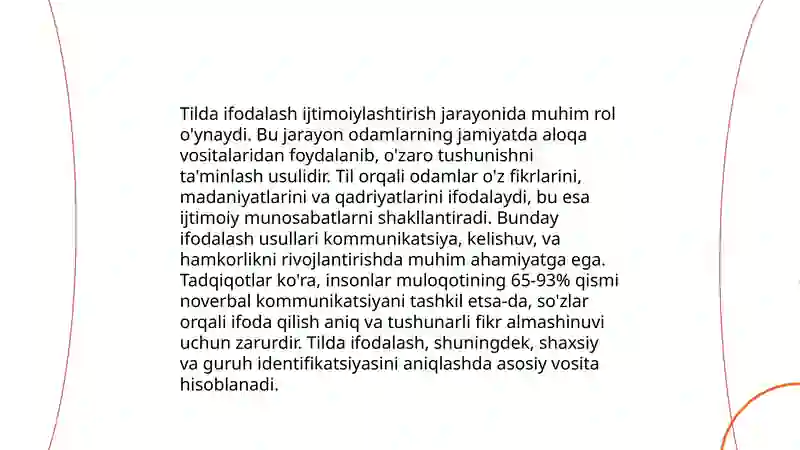 Tilda ifodalash ijtimoiylashtirish jarayonida muhim rol o'ynaydi. Bu jarayon odamlarning jamiyatda aloqa vositalaridan foydalanib, o'zaro tushunishni ta'minlash usulidir. Til orqali odamlar o'z fikrlarini, madaniyatlarini va qadriyatlarini ifodalaydi, bu esa ijtimoiy munosabatlarni shakllantiradi. Bunday ifodalash usullari kommunikatsiya, kelishuv, va hamkorlikni rivojlantirishda muhim ahamiyatga ega. Tadqiqotlar ko'ra, insonlar muloqotining 65-93% qismi noverbal kommunikatsiyani tashkil etsa-da, so'zlar orqali ifoda qilish aniq va tushunarli fikr almashinuvi uchun zarurdir. Tilda ifodalash, shuningdek, shaxsiy va guruh identifikatsiyasini aniqlashda asosiy vosita hisoblanadi.